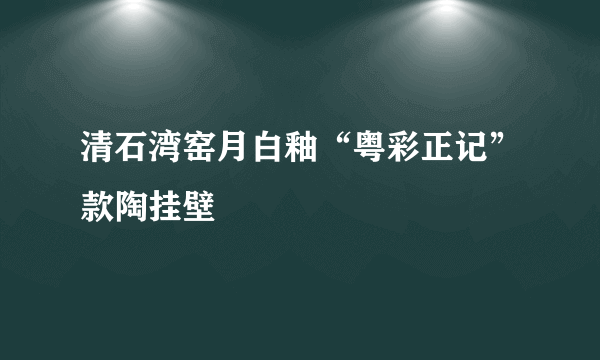 清石湾窑月白釉“粤彩正记”款陶挂壁